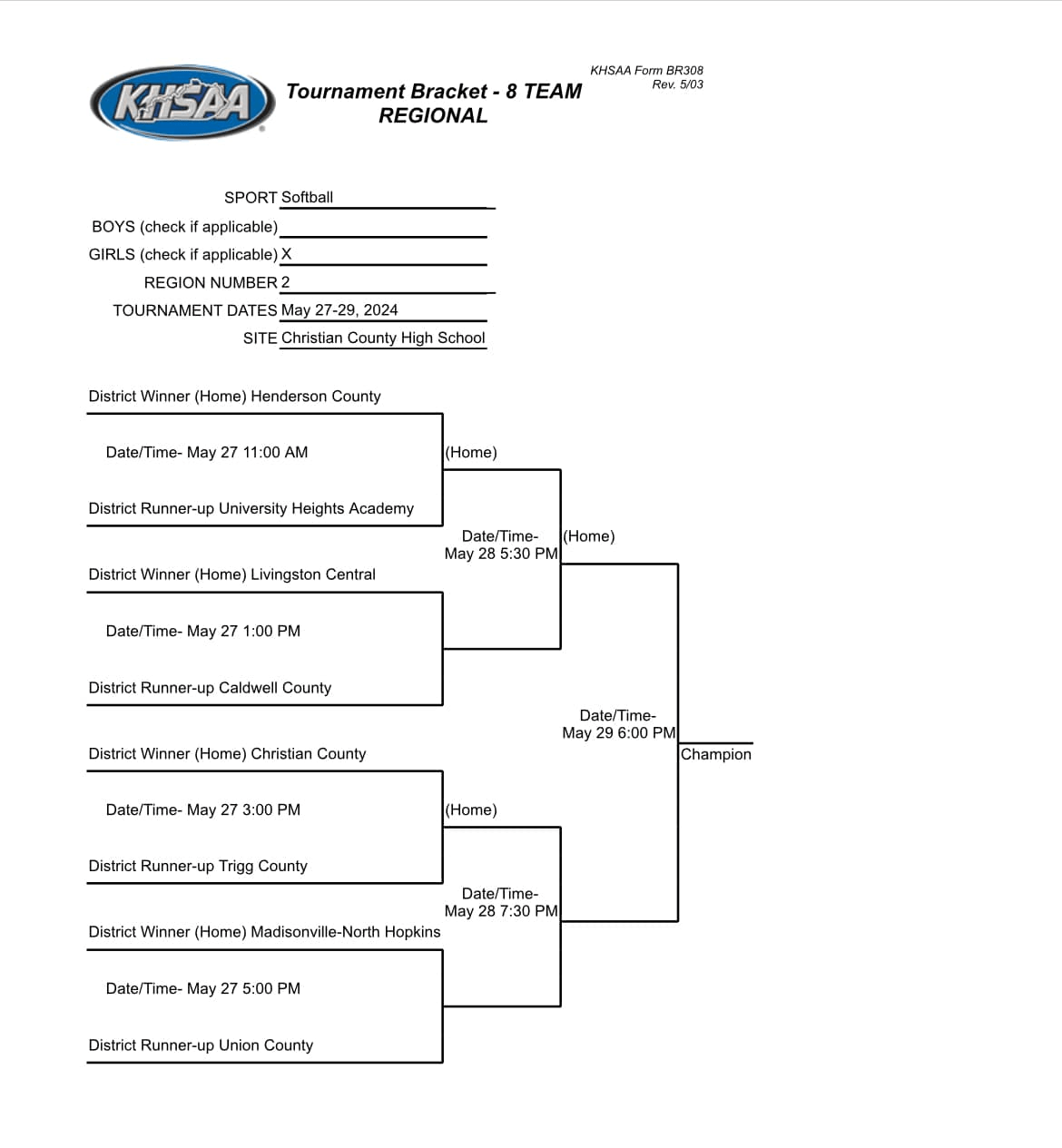 KHSAA

Tournament Bracket - 8 TEAM
REGIONAL

KHSAA Form BR308
Rev. 5/03

SPORT Softball
BOYS (check if applicable)
GIRLS (check if applicable) X
REGION NUMBER 2
TOURNAMENT DATES May 27-29, 2024
SITE Christian County High School

District Winner (Home) Henderson County

Date/Time- May 27 11:00 AM

District Runner-up University Heights Academy

District Winner (Home) Livingston Central

Date/Time- May 27 1:00 PM

District Runner-up Caldwell County

District Winner (Home) Christian County

Date/Time- May 27 3:00 PM

District Runner-up Trigg County

District Winner (Home) Madisonville-North Hopkins

Date/Time- May 27 5:00 PM

District Runner-up Union County

(Home)

Date/Time-
May 28 5:30 PM

(Home)

Date/Time-
May 28 7:30 PM

(Home)

Date/Time-
May 29 6:00 PM

Champion